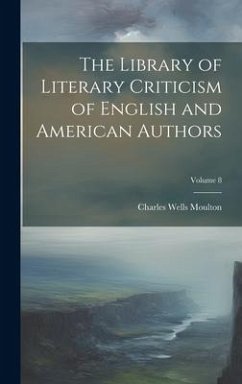 The Library of Literary Criticism of English and American Authors

Volume 8

Charles Wells Moulton